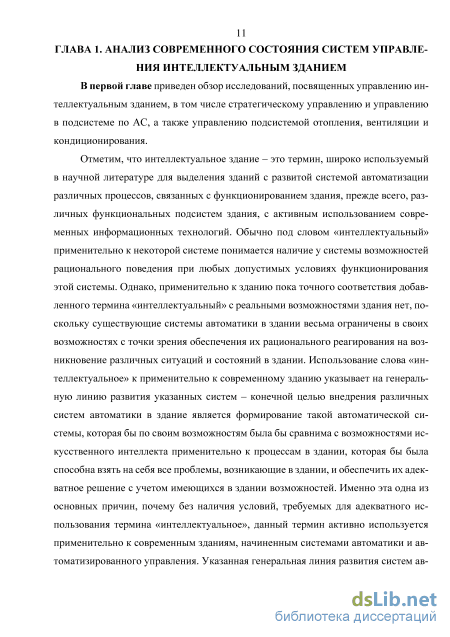 11

ГЛАВА 1. АНАЛИЗ СОВРЕМЕННОГО СОСТОЯНИЯ СИСТЕМ УПРАВЛЕНИЯ ИНТЕЛЛЕКТУАЛЬНЫМ ЗДАНИЕМ

В первой главе приведен обзор исследований, посвященных управлению интеллектуальным зданием, в том числе стратегическому управлению и управлению в подсистеме по АС, а также управлению подсистемой отопления, вентиляции и кондиционирования.

Отметим, что интеллектуальное здание – это термин, широко используемый в научной литературе для выделения зданий с развитой системой автоматизации различных процессов, связанных с функционированием здания, прежде всего, различных функциональных подсистем здания, с активным использованием современных информационных технологий. Обычно под словом «интеллектуальный» применительно к некоторой системе понимается наличие у системы возможностей рационального поведения при любых допустимых условиях функционирования этой системы. Однако, применительно к зданию пока точного соответствия добавленного термина «интеллектуальный» с реальными возможностями здания нет, поскольку существующие системы автоматики в здании весьма ограничены в своих возможностях с точки зрения обеспечения их рационального реагирования на возникновение различных ситуаций и состояний в здании. Использование слова «интеллектуальное» к применительно к современному зданию указывает на генеральную линию развития указанных систем – конечной целью внедрения различных систем автоматики в здание является формирование такой автоматической системы, которая бы по своим возможностям была бы сравнима с возможностями искусственного интеллекта применительно к процессам в здании, которая бы была способна взять на себя все проблемы, возникающие в здании, и обеспечить их адекватное решение с учетом имеющихся в здании возможностей. Именно эта одна из основных причин, почему без наличия условий, требуемых для адекватного использования термина «интеллектуальное», данный термин активно используется применительно к современным зданиям, начиненным системами автоматики и автоматизированного управления. Указанная генеральная линия развития систем ав-

dsLib.net
библиотека диссертаций